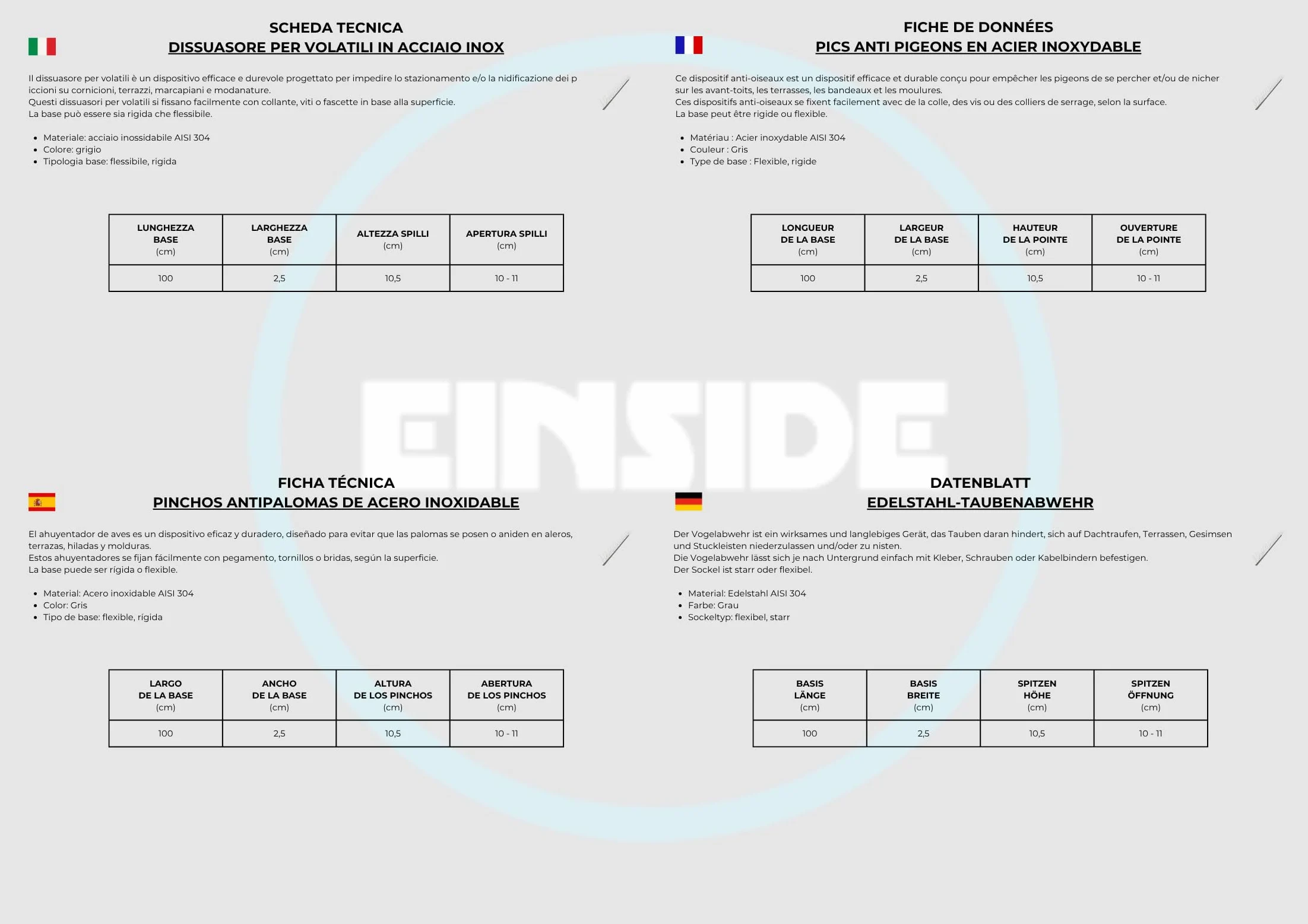 SCHEDA TECNICA
DISSUASORE PER VOLATILI IN ACCIAIO INOX

Il dissuasore per volatili è un dispositivo efficace e durevole progettato per impedire lo stazionamento e/o la nidificazione dei p iccioni su cornicioni, terrazzi, marcapiani e modanature.
Questi dissuasori per volatili si fissano facilmente con collante, viti o fascette in base alla superficie.
La base può essere sia rigida che flessibile.

- Materiale: acciaio inossidabile AISI 304
- Colore: grigio
- Tipologia base: flessibile, rigida

| LUNGHEZZA BASE (cm) | LARGHEZZA BASE (cm) | ALTEZZA SPILLI (cm) | APERTURA SPILLI (cm) |
|---|---|---|---|
| 100 | 2,5 | 10,5 | 10 - 11 |

FICHE DE DONNÉES
PICS ANTI PIGEONS EN ACIER INOXYDABLE

Ce dispositif anti-oiseaux est un dispositif efficace et durable conçu pour empêcher les pigeons de se percher et/ou de nicher sur les avant-toits, les terrasses, les bandeaux et les moulures.
Ces dispositifs anti-oiseaux se fixent facilement avec de la colle, des vis ou des colliers de serrage, selon la surface.
La base peut être rigide ou flexible.

- Matériau : Acier inoxydable AISI 304
- Couleur : Gris
- Type de base : Flexible, rigide

| LONGUEUR DE LA BASE (cm) | LARGEUR DE LA BASE (cm) | HAUTEUR DE LA POINTE (cm) | OUVERTURE DE LA POINTE (cm) |
|---|---|---|---|
| 100 | 2,5 | 10,5 | 10 - 11 |

EINSIDE

FICHA TÉCNICA
PINCHOS ANTIPALOMAS DE ACERO INOXIDABLE

El ahuyentador de aves es un dispositivo eficaz y duradero, diseñado para evitar que las palomas se posen o aniden en aleros, terrazas, hiladas y molduras.
Estos ahuyentadores se fijan fácilmente con pegamento, tornillos o bridas, según la superficie.
La base puede ser rígida o flexible.

- Material: Acero inoxidable AISI 304
- Color: Gris
- Tipo de base: flexible, rígida

| LARGO DE LA BASE (cm) | ANCHO DE LA BASE (cm) | ALTURA DE LOS PINCHOS (cm) | ABERTURA DE LOS PINCHOS (cm) |
|---|---|---|---|
| 100 | 2,5 | 10,5 | 10 - 11 |

DATENBLATT
EDELSTAHL-TAUBENABWEHR

Der Vogelabwehr ist ein wirksames und langlebiges Gerät, das Tauben daran hindert, sich auf Dachtraufen, Terrassen, Gesimsen und Stuckleisten niederzulassen und/oder zu nisten.
Die Vogelabwehr lässt sich je nach Untergrund einfach mit Kleber, Schrauben oder Kabelbindern befestigen.
Der Sockel ist starr oder flexibel.

- Material: Edelstahl AISI 304
- Farbe: Grau
- Sockeltyp: flexibel, starr

| BASIS LÄNGE (cm) | BASIS BREITE (cm) | SPITZEN HÖHE (cm) | SPITZEN ÖFFNUNG (cm) |
|---|---|---|---|
| 100 | 2,5 | 10,5 | 10 - 11 |